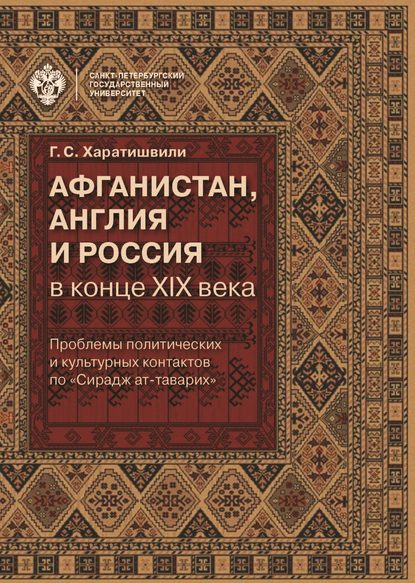 САНКТ-ПЕТЕРБУРГСКИЙ ГОСУДАРСТВЕННЫЙ УНИВЕРСИТЕТ

Г. С. Харатишвили

АФГАНИСТАН, АНГЛИЯ И РОССИЯ в конце XIX века

Проблемы политических и культурных контактов по «Сирадж ат-таварих»